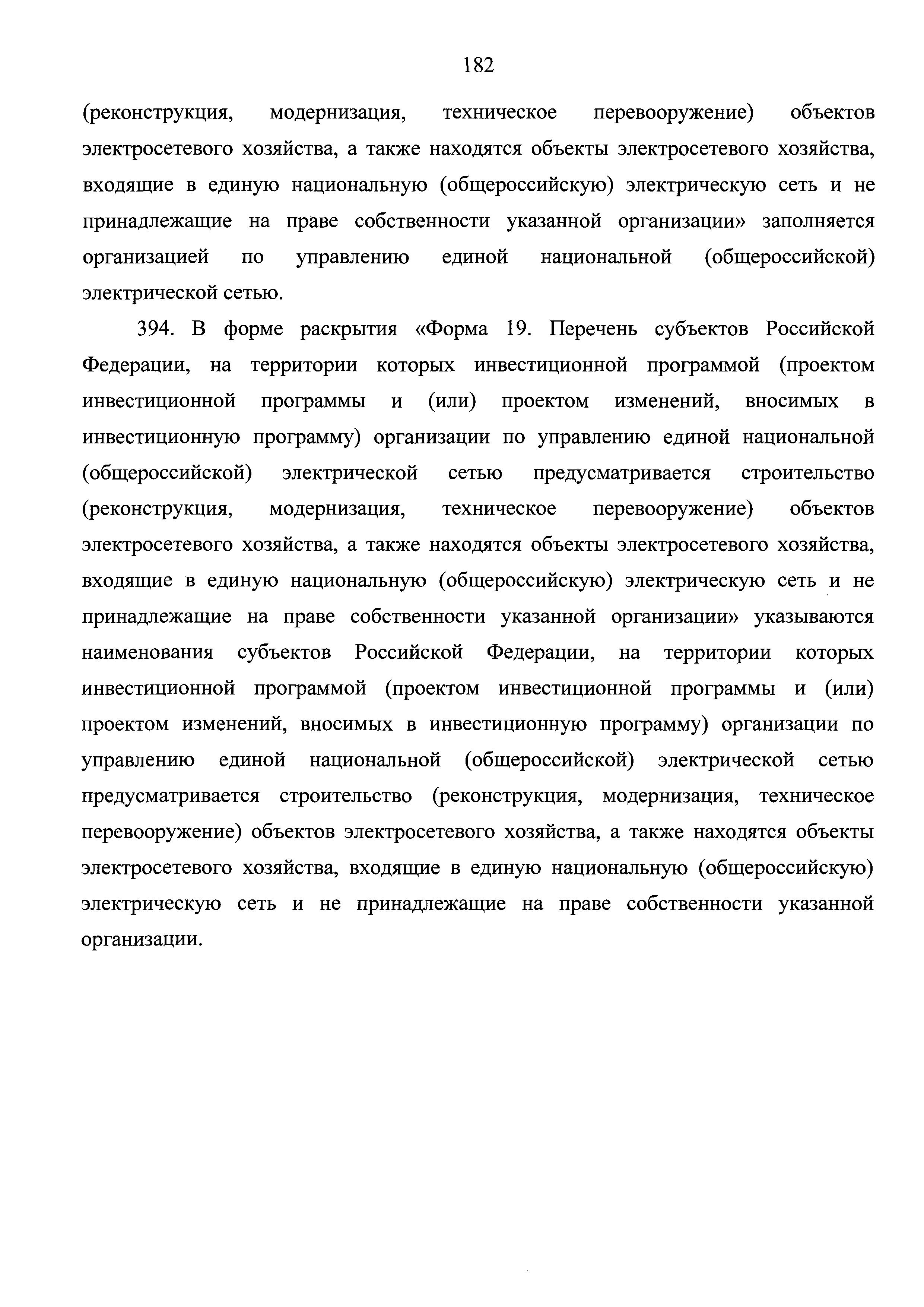 182

(реконструкция, модернизация, техническое перевооружение) объектов электросетевого хозяйства, а также находятся объекты электросетевого хозяйства, входящие в единую национальную (общероссийскую) электрическую сеть и не принадлежащие на праве собственности указанной организации» заполняется организацией по управлению единой национальной (общероссийской) электрической сетью.

394. В форме раскрытия «Форма 19. Перечень субъектов Российской Федерации, на территории которых инвестиционной программой (проектом инвестиционной программы и (или) проектом изменений, вносимых в инвестиционную программу) организации по управлению единой национальной (общероссийской) электрической сетью предусматривается строительство (реконструкция, модернизация, техническое перевооружение) объектов электросетевого хозяйства, а также находятся объекты электросетевого хозяйства, входящие в единую национальную (общероссийскую) электрическую сеть и не принадлежащие на праве собственности указанной организации» указываются наименования субъектов Российской Федерации, на территории которых инвестиционной программой (проектом инвестиционной программы и (или) проектом изменений, вносимых в инвестиционную программу) организации по управлению единой национальной (общероссийской) электрической сетью предусматривается строительство (реконструкция, модернизация, техническое перевооружение) объектов электросетевого хозяйства, а также находятся объекты электросетевого хозяйства, входящие в единую национальную (общероссийскую) электрическую сеть и не принадлежащие на праве собственности указанной организации.